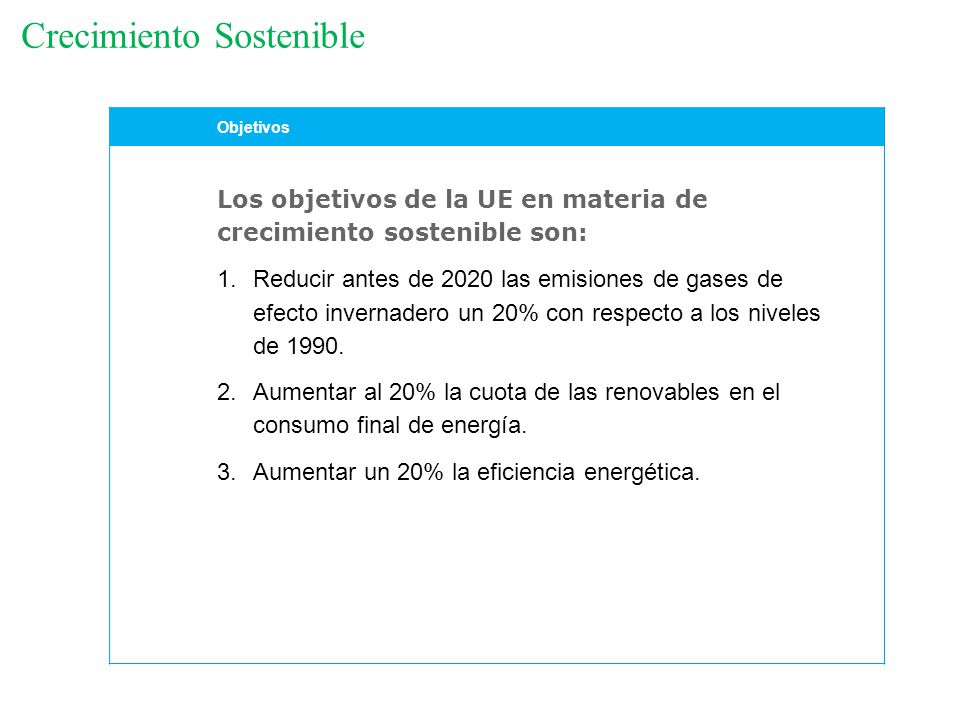 Crecimiento Sostenible

Objetivos

Los objetivos de la UE en materia de crecimiento sostenible son:

1. Reducir antes de 2020 las emisiones de gases de efecto invernadero un 20% con respecto a los niveles de 1990.

2. Aumentar al 20% la cuota de las renovables en el consumo final de energía.

3. Aumentar un 20% la eficiencia energética.